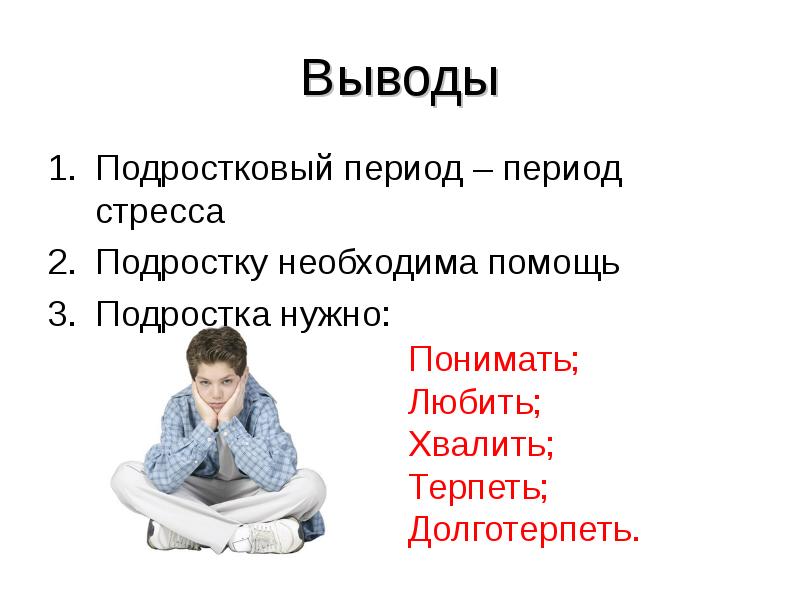 Выводы

1. Подростковый период – период стресса
2. Подростку необходима помощь
3. Подростка нужно:

Понимать;
Любить;
Хвалить;
Терпеть;
Долготерпеть.